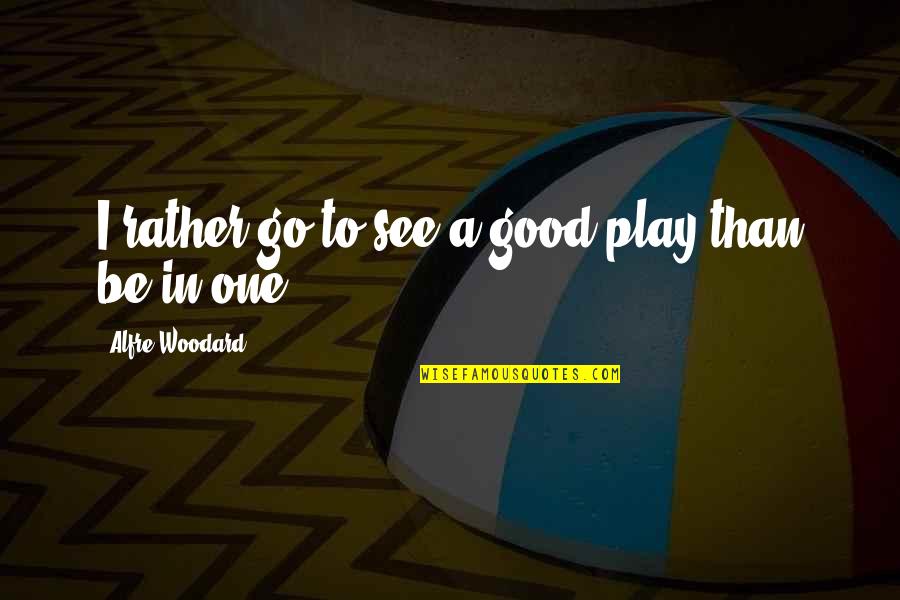 I rather go to see a good play than be in one.

Alfre Woodard

WISEFAMOUSQUOTES.COM